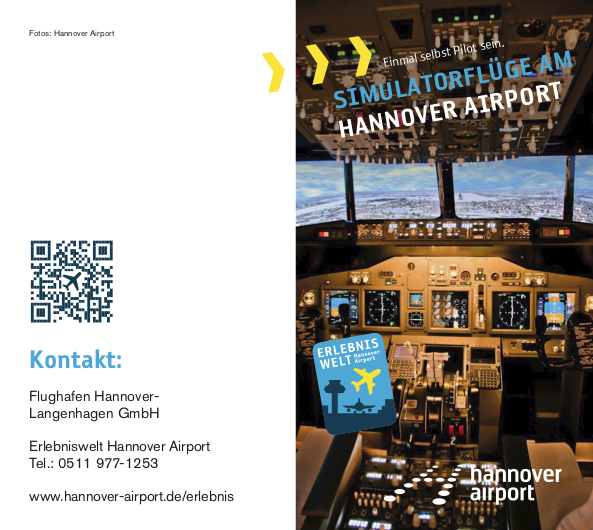 Fotos: Hannover Airport

Kontakt:

Flughafen Hannover-Langenhagen GmbH

Erlebniswelt Hannover Airport
Tel.: 0511 977-1253

www.hannover-airport.de/erlebnis

Einmal selbst Pilot sein.

SIMULATORFLÜGE AM HANNOVER AIRPORT

ERLEBNIS WELT Hannover Airport

hannover airport